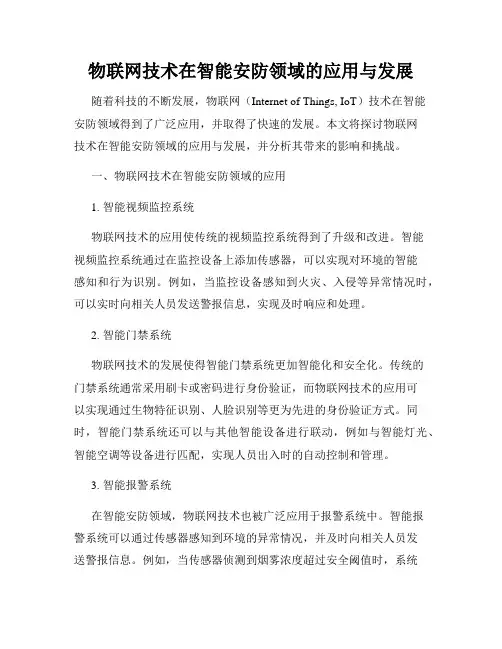 物联网技术在智能安防领域的应用与发展

随着科技的不断发展，物联网（Internet of Things, IoT）技术在智能安防领域得到了广泛应用，并取得了快速的发展。本文将探讨物联网技术在智能安防领域的应用与发展，并分析其带来的影响和挑战。

一、物联网技术在智能安防领域的应用

1. 智能视频监控系统

物联网技术的应用使传统的视频监控系统得到了升级和改进。智能视频监控系统通过在监控设备上添加传感器，可以实现对环境的智能感知和行为识别。例如，当监控设备感知到火灾、入侵等异常情况时，可以实时向相关人员发送警报信息，实现及时响应和处理。

2. 智能门禁系统

物联网技术的发展使得智能门禁系统更加智能化和安全化。传统的门禁系统通常采用刷卡或密码进行身份验证，而物联网技术的应用可以实现通过生物特征识别、人脸识别等更为先进的身份验证方式。同时，智能门禁系统还可以与其他智能设备进行联动，例如与智能灯光、智能空调等设备进行匹配，实现人员出入时的自动控制和管理。

3. 智能报警系统

在智能安防领域，物联网技术也被广泛应用于报警系统中。智能报警系统可以通过传感器感知到环境的异常情况，并及时向相关人员发送警报信息。例如，当传感器侦测到烟雾浓度超过安全阈值时，系统